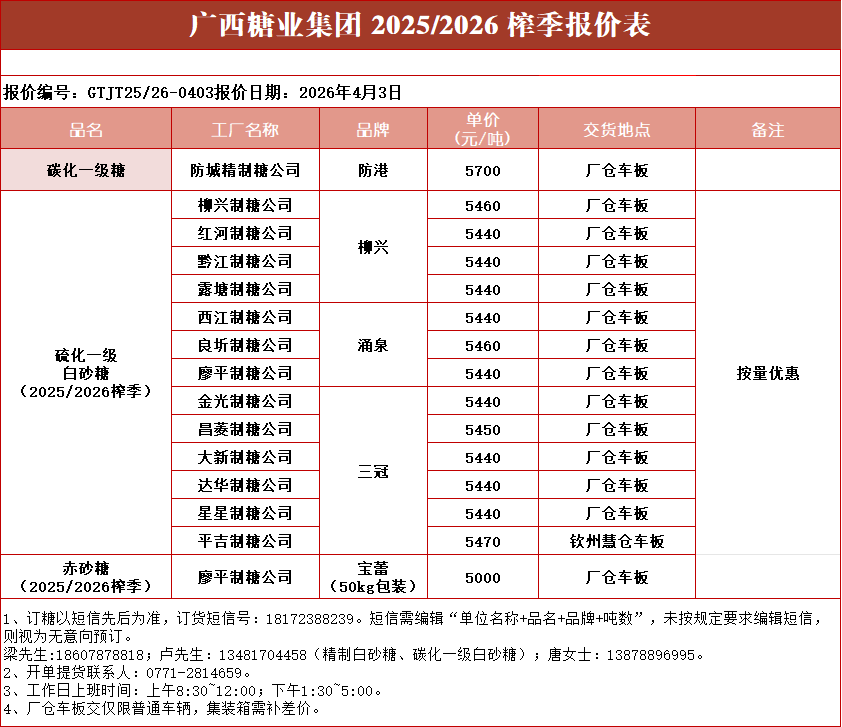 广西糖业集团 2025/2026 榨季报价表

报价编号：GTJT25/26-0403报价日期：2026年4月3日

| 品名 | 工厂名称 | 品牌 | 单价（元/吨） | 交货地点 | 备注 |
|---|---|---|---|---|---|
| 碳化一级糖 | 防城精制糖公司 | 防港 | 5700 | 厂仓车板 | |
| 硫化一级白砂糖（2025/2026榨季） | 柳兴制糖公司 | 柳兴 | 5460 | 厂仓车板 | 按量优惠 |
| | 红河制糖公司 | | 5440 | 厂仓车板 | |
| | 黔江制糖公司 | | 5440 | 厂仓车板 | |
| | 露塘制糖公司 | | 5440 | 厂仓车板 | |
| | 西江制糖公司 | 涌泉 | 5440 | 厂仓车板 | |
| | 良圻制糖公司 | | 5460 | 厂仓车板 | |
| | 廖平制糖公司 | | 5440 | 厂仓车板 | |
| | 金光制糖公司 | 三冠 | 5440 | 厂仓车板 | |
| | 昌菱制糖公司 | | 5450 | 厂仓车板 | |
| | 大新制糖公司 | | 5440 | 厂仓车板 | |
| | 达华制糖公司 | | 5440 | 厂仓车板 | |
| | 星星制糖公司 | | 5440 | 厂仓车板 | |
| | 平吉制糖公司 | | 5470 | 钦州慧仓车板 | |
| 赤砂糖（2025/2026榨季） | 廖平制糖公司 | 宝蕾（50kg包装） | 5000 | 厂仓车板 | |

1、订糖以短信先后为准，订货短信号：18172388239。短信需编辑“单位名称+品名+品牌+吨数”，未按规定要求编辑短信，则视为无意向预订。
梁先生:18607878818；卢先生：13481704458（精制白砂糖、碳化一级白砂糖）；唐女士：13878896995。
2、开单提货联系人：0771-2814659。
3、工作日上班时间：上午8:30~12:00；下午1:30~5:00。
4、厂仓车板交仅限普通车辆，集装箱需补差价。